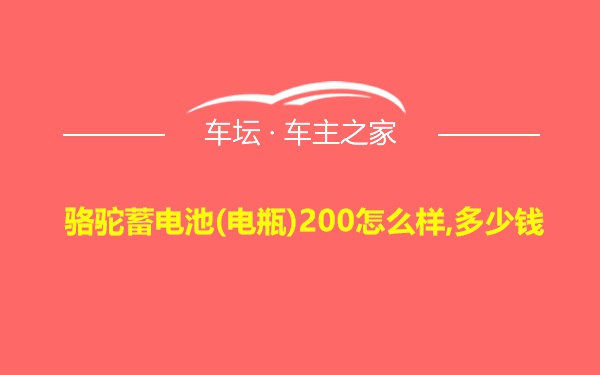 车坛 · 车主之家

骆驼蓄电池(电瓶)200怎么样,多少钱